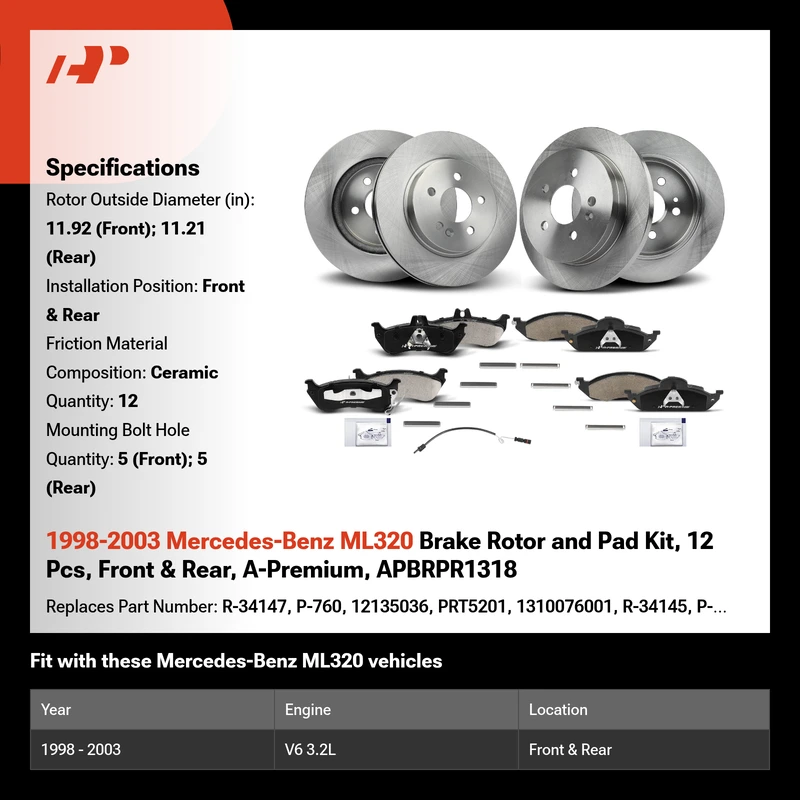 Specifications

Rotor Outside Diameter (in): 11.92 (Front); 11.21 (Rear)

Installation Position: Front & Rear

Friction Material Composition: Ceramic

Quantity: 12

Mounting Bolt Hole Quantity: 5 (Front); 5 (Rear)

1998-2003 Mercedes-Benz ML320 Brake Rotor and Pad Kit, 12 Pcs, Front & Rear, A-Premium, APBRPR1318

Replaces Part Number: R-34147, P-760, 12135036, PRT5201, 1310076001, R-34145, P-...

Fit with these Mercedes-Benz ML320 vehicles

| Year | Engine | Location |
|---|---|---|
| 1998 - 2003 | V6 3.2L | Front & Rear |